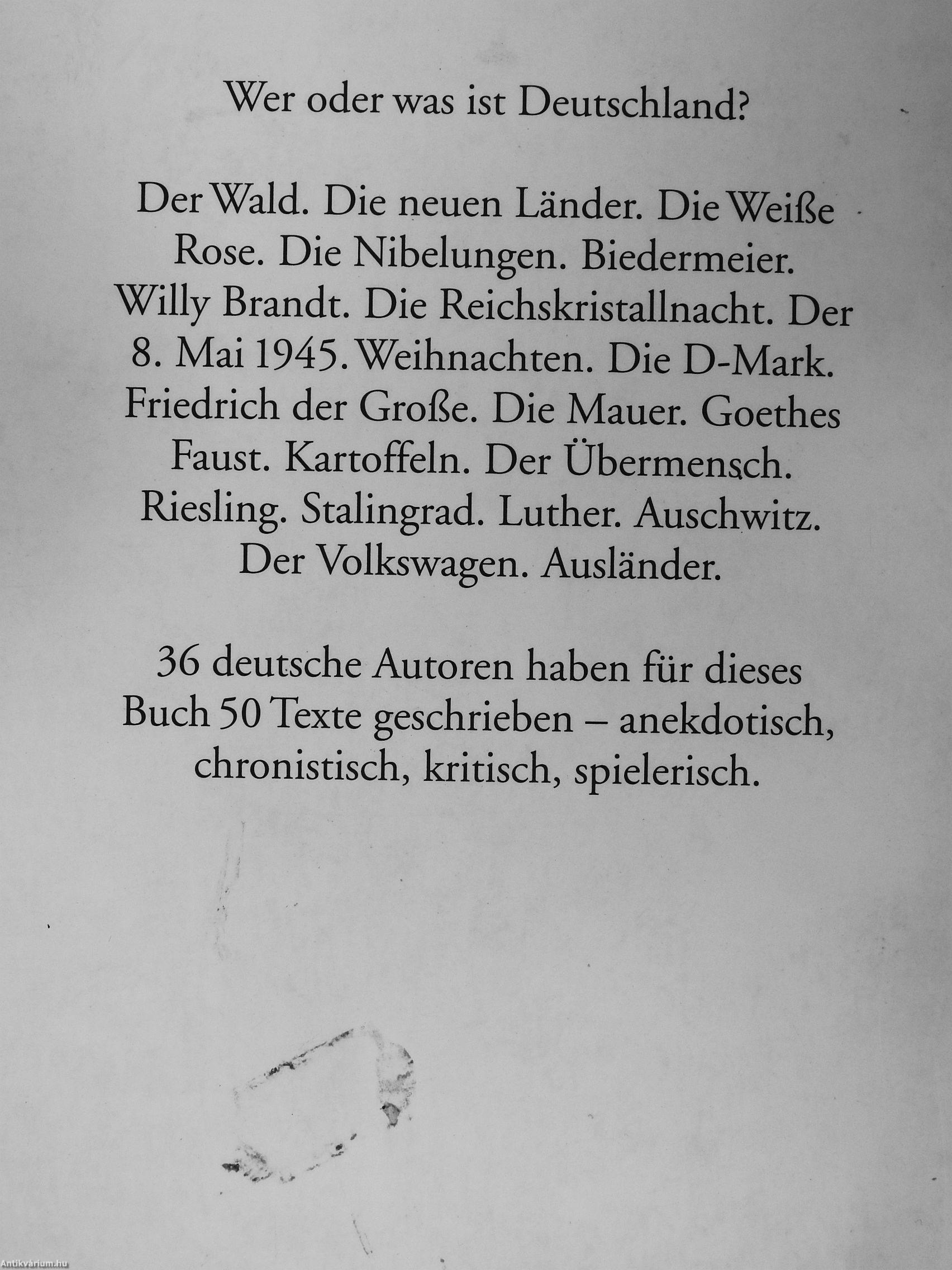 Wer oder was ist Deutschland?

Der Wald. Die neuen Länder. Die Weiße Rose. Die Nibelungen. Biedermeier. Willy Brandt. Die Reichskristallnacht. Der 8. Mai 1945. Weihnachten. Die D-Mark. Friedrich der Große. Die Mauer. Goethes Faust. Kartoffeln. Der Übermensch. Riesling. Stalingrad. Luther. Auschwitz. Der Volkswagen. Ausländer.

36 deutsche Autoren haben für dieses Buch 50 Texte geschrieben – anekdotisch, chronistisch, kritisch, spielerisch.

Antikvárium.hu